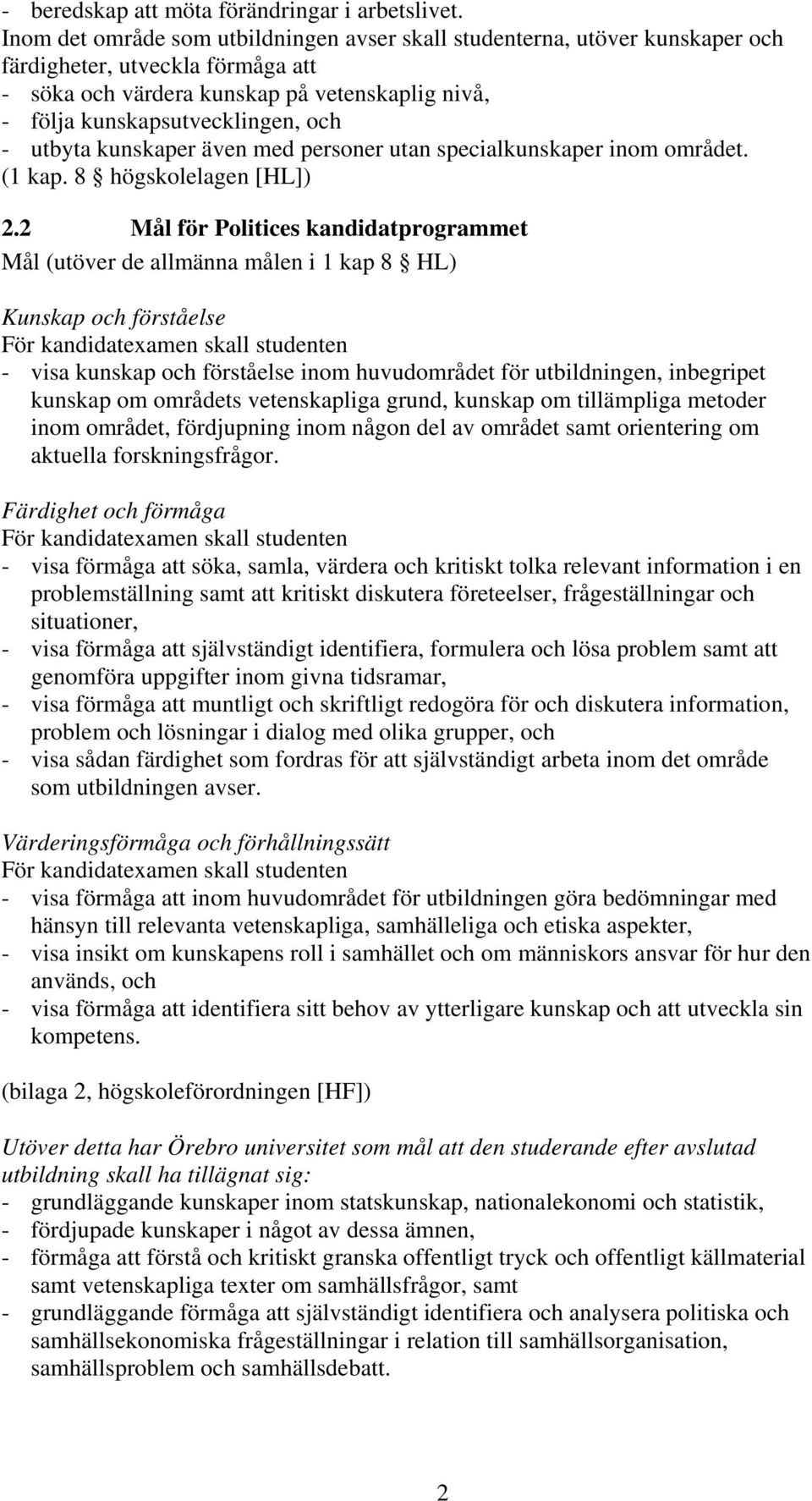 - beredskap att möta förändringar i arbetslivet.
Inom det område som utbildningen avser skall studenterna, utöver kunskaper och färdigheter, utveckla förmåga att
- söka och värdera kunskap på vetenskaplig nivå,
- följa kunskapsutvecklingen, och
- utbyta kunskaper även med personer utan specialkunskaper inom området.
(1 kap. 8 § högskolelagen [HL])

2.2 Mål för Politices kandidatprogrammet
Mål (utöver de allmänna målen i 1 kap 8 § HL)

Kunskap och förståelse
För kandidatexamen skall studenten
- visa kunskap och förståelse inom huvudområdet för utbildningen, inbegripet kunskap om områdets vetenskapliga grund, kunskap om tillämpliga metoder inom området, fördjupning inom någon del av området samt orientering om aktuella forskningsfrågor.

Färdighet och förmåga
För kandidatexamen skall studenten
- visa förmåga att söka, samla, värdera och kritiskt tolka relevant information i en problemställning samt att kritiskt diskutera företeelser, frågeställningar och situationer,
- visa förmåga att självständigt identifiera, formulera och lösa problem samt att genomföra uppgifter inom givna tidsramar,
- visa förmåga att muntligt och skriftligt redogöra för och diskutera information, problem och lösningar i dialog med olika grupper, och
- visa sådan färdighet som fordras för att självständigt arbeta inom det område som utbildningen avser.

Värderingsförmåga och förhållningssätt
För kandidatexamen skall studenten
- visa förmåga att inom huvudområdet för utbildningen göra bedömningar med hänsyn till relevanta vetenskapliga, samhälleliga och etiska aspekter,
- visa insikt om kunskapens roll i samhället och om människors ansvar för hur den används, och
- visa förmåga att identifiera sitt behov av ytterligare kunskap och att utveckla sin kompetens.

(bilaga 2, högskoleförordningen [HF])

Utöver detta har Örebro universitet som mål att den studerande efter avslutad utbildning skall ha tillägnat sig:
- grundläggande kunskaper inom statskunskap, nationalekonomi och statistik,
- fördjupade kunskaper i något av dessa ämnen,
- förmåga att förstå och kritiskt granska offentligt tryck och offentligt källmaterial samt vetenskapliga texter om samhällsfrågor, samt
- grundläggande förmåga att självständigt identifiera och analysera politiska och samhällsekonomiska frågeställningar i relation till samhällsorganisation, samhällsproblem och samhällsdebatt.

2